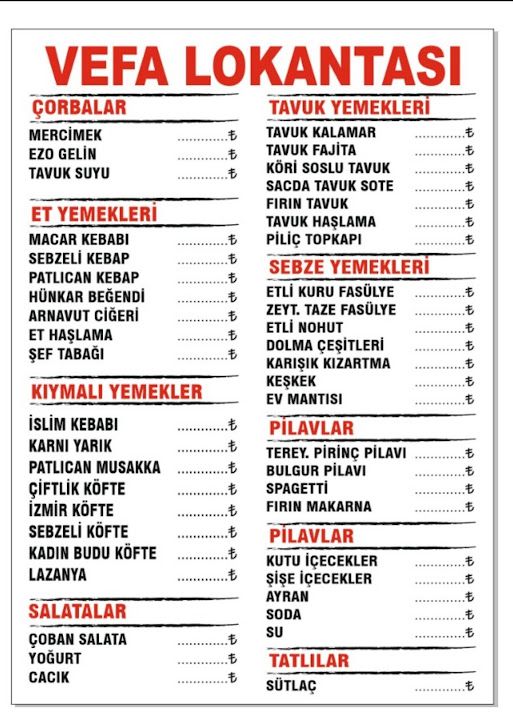 VEFA LOKANTASI

ÇORBALAR

MERCİMEK ............₺
EZO GELİN ............₺
TAVUK SUYU ............₺

ET YEMEKLERİ

MACAR KEBABI ............₺
SEBZELİ KEBAP ............₺
PATLICAN KEBAP ............₺
HÜNKAR BEĞENDİ ............₺
ARNAVUT CİĞERİ ............₺
ET HAŞLAMA ............₺
ŞEF TABAĞI ............₺

KIYMALI YEMEKLER

İSLİM KEBABI ............₺
KARNI YARIK ............₺
PATLICAN MUSAKKA ............₺
ÇİFTLİK KÖFTE ............₺
İZMİR KÖFTE ............₺
SEBZELİ KÖFTE ............₺
KADIN BUDU KÖFTE ............₺
LAZANYA ............₺

SALATALAR

ÇOBAN SALATA ............₺
YOĞURT ............₺
CACIK ............₺

TAVUK YEMEKLERİ

TAVUK KALAMAR ............₺
TAVUK FAJİTA ............₺
KÖRİ SOSLU TAVUK ............₺
SACDA TAVUK SOTE ............₺
FIRIN TAVUK ............₺
TAVUK HAŞLAMA ............₺
PİLİÇ TOPKAPI ............₺

SEBZE YEMEKLERİ

ETLİ KURU FASÜLYE ............₺
ZEYT. TAZE FASÜLYE ............₺
ETLİ NOHUT ............₺
DOLMA ÇEŞİTLERİ ............₺
KARIŞIK KIZARTMA ............₺
KEŞKEK ............₺
EV MANTISI ............₺

PİLAVLAR

TEREY. PİRİNÇ PİLAVI ............₺
BULGUR PİLAVI ............₺
SPAGETTİ ............₺
FIRIN MAKARNA ............₺

PİLAVLAR

KUTU İÇECEKLER ............₺
ŞİŞE İÇECEKLER ............₺
AYRAN ............₺
SODA ............₺
SU ............₺

TATLILAR

SÜTLAÇ ............₺